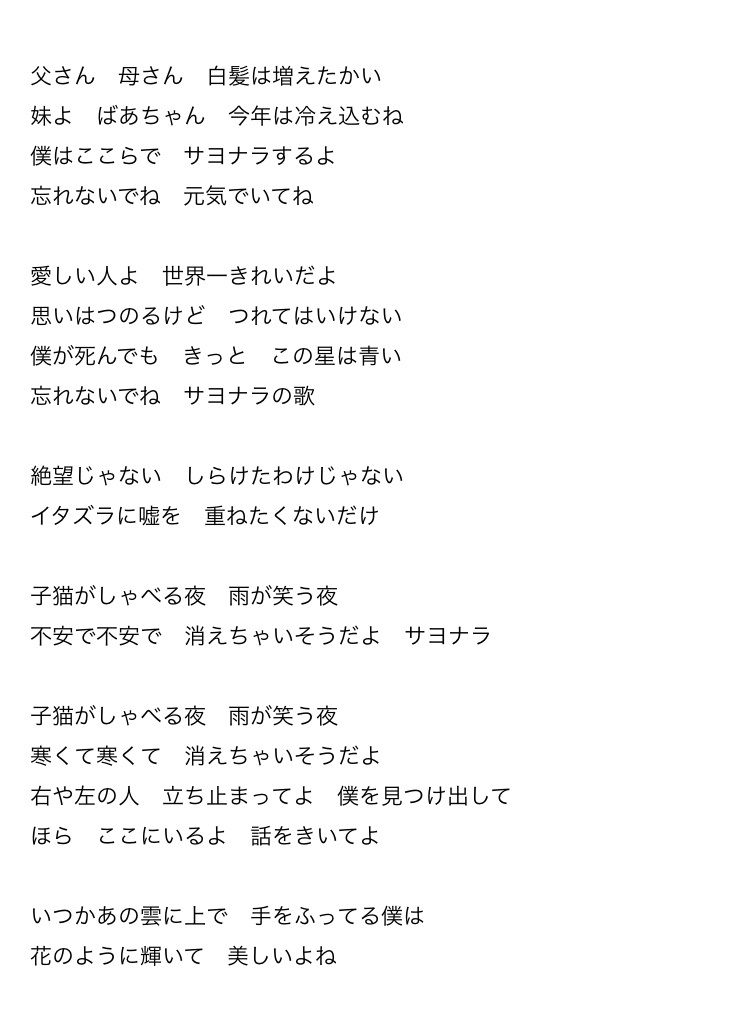 父さん　母さん　白髪は増えたかい
妹よ　ばあちゃん　今年は冷え込むね
僕はここらで　サヨナラするよ
忘れないでね　元気でいてね

愛しい人よ　世界一きれいだよ
思いはつのるけど　つれてはいけない
僕が死んでも　きっと　この星は青い
忘れないでね　サヨナラの歌

絶望じゃない　しらけたわけじゃない
イタズラに嘘を　重ねたくないだけ

子猫がしゃべる夜　雨が笑う夜
不安で不安で　消えちゃいそうだよ　サヨナラ

子猫がしゃべる夜　雨が笑う夜
寒くて寒くて　消えちゃいそうだよ
右や左の人　立ち止まってよ　僕を見つけ出して
ほら　ここにいるよ　話をきいてよ

いつかあの雲に上で　手をふってる僕は
花のように輝いて　美しいよね